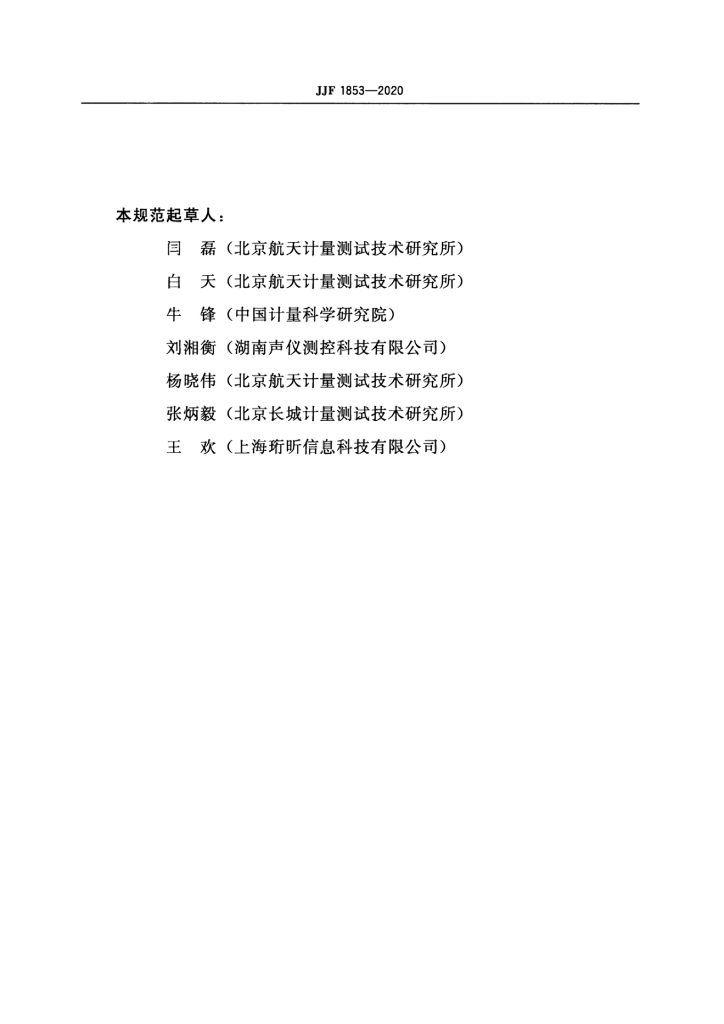 JJF 1853—2020

本规范起草人：

闫　磊（北京航天计量测试技术研究所）

白　天（北京航天计量测试技术研究所）

牛　锋（中国计量科学研究院）

刘湘衡（湖南声仪测控科技有限公司）

杨晓伟（北京航天计量测试技术研究所）

张炳毅（北京长城计量测试技术研究所）

王　欢（上海珩昕信息科技有限公司）